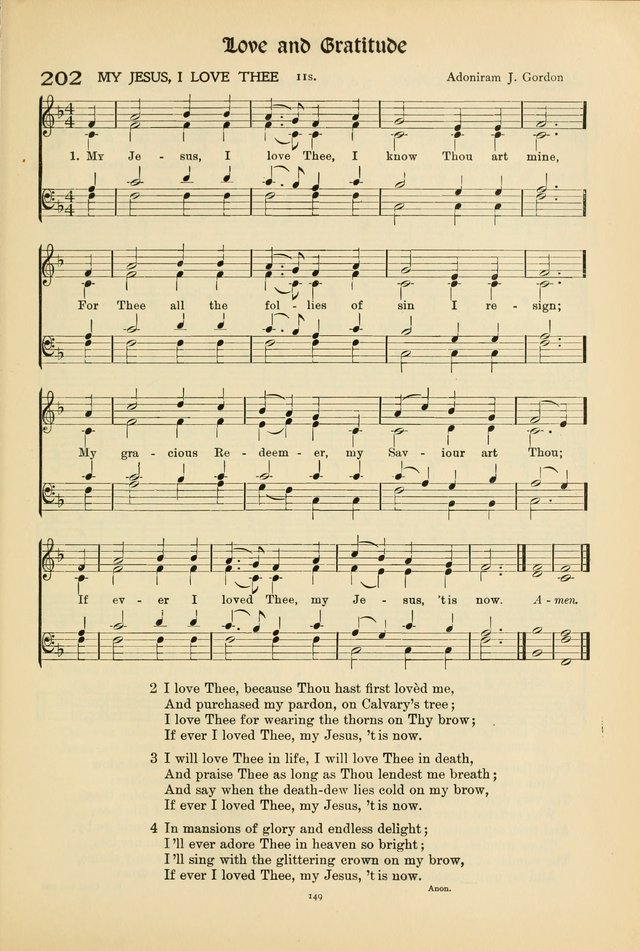 Love and Gratitude

202 MY JESUS, I LOVE THEE 11s. Adoniram J. Gordon

1. My Je - sus, I love Thee, I know Thou art mine,

For Thee all the fol - lies of sin I re - sign;

My gra - cious Re - deem - er, my Sav - iour art Thou;

If ev - er I loved Thee, my Je - sus, 'tis now. A - men.

2 I love Thee, because Thou hast first lovèd me,
And purchased my pardon, on Calvary's tree;
I love Thee for wearing the thorns on Thy brow;
If ever I loved Thee, my Jesus, 't is now.

3 I will love Thee in life, I will love Thee in death,
And praise Thee as long as Thou lendest me breath;
And say when the death-dew lies cold on my brow,
If ever I loved Thee, my Jesus, 't is now.

4 In mansions of glory and endless delight;
I'll ever adore Thee in heaven so bright;
I'll sing with the glittering crown on my brow,
If ever I loved Thee, my Jesus, 't is now.

Anon.

149